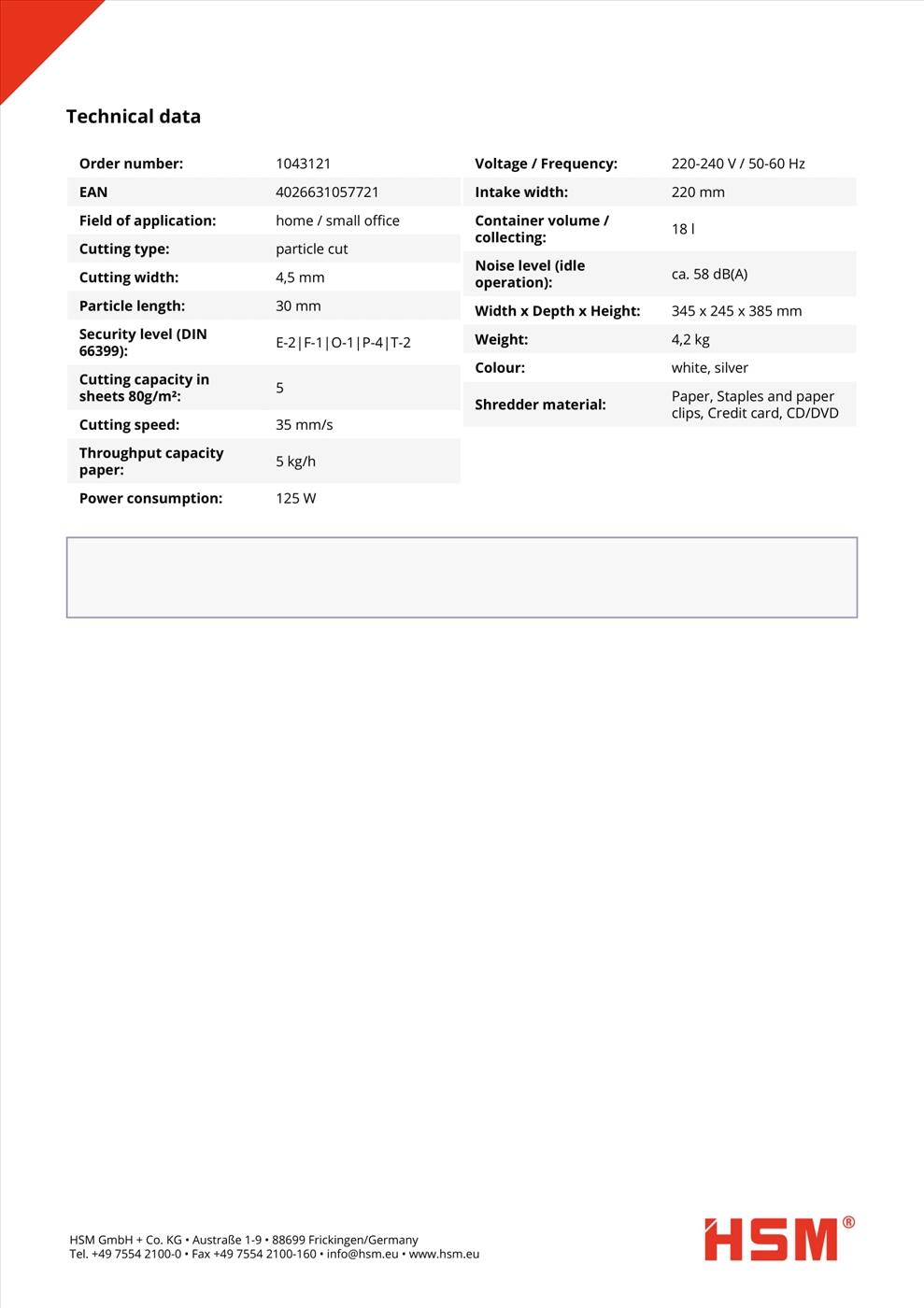 Technical data

| | |
|---|---|
| Order number: | 1043121 |
| EAN | 4026631057721 |
| Field of application: | home / small office |
| Cutting type: | particle cut |
| Cutting width: | 4,5 mm |
| Particle length: | 30 mm |
| Security level (DIN 66399): | E-2\|F-1\|O-1\|P-4\|T-2 |
| Cutting capacity in sheets 80g/m²: | 5 |
| Cutting speed: | 35 mm/s |
| Throughput capacity paper: | 5 kg/h |
| Power consumption: | 125 W |

| | |
|---|---|
| Voltage / Frequency: | 220-240 V / 50-60 Hz |
| Intake width: | 220 mm |
| Container volume / collecting: | 18 l |
| Noise level (idle operation): | ca. 58 dB(A) |
| Width x Depth x Height: | 345 x 245 x 385 mm |
| Weight: | 4,2 kg |
| Colour: | white, silver |
| Shredder material: | Paper, Staples and paper clips, Credit card, CD/DVD |

HSM GmbH + Co. KG • Austraße 1-9 • 88699 Frickingen/Germany
Tel. +49 7554 2100-0 • Fax +49 7554 2100-160 • info@hsm.eu • www.hsm.eu

HSM®